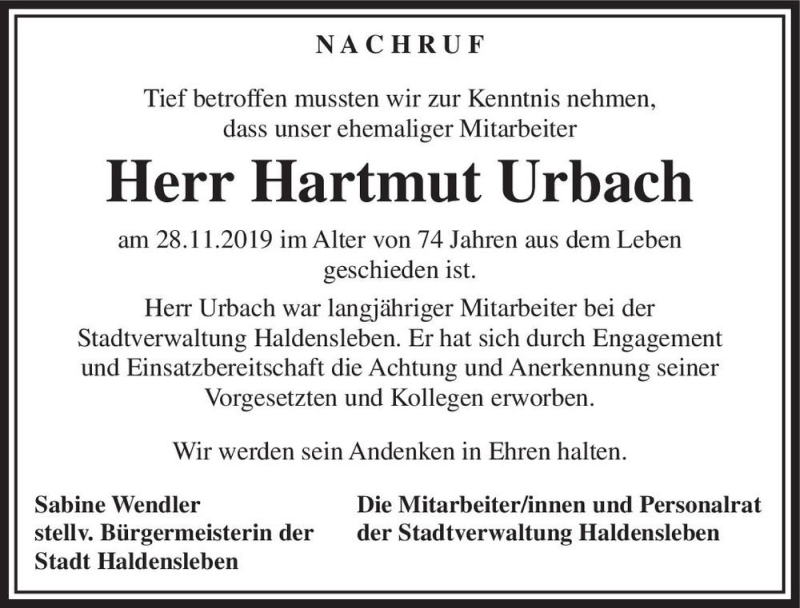 NACHRUF

Tief betroffen mussten wir zur Kenntnis nehmen, dass unser ehemaliger Mitarbeiter

Herr Hartmut Urbach

am 28.11.2019 im Alter von 74 Jahren aus dem Leben geschieden ist.

Herr Urbach war langjähriger Mitarbeiter bei der Stadtverwaltung Haldensleben. Er hat sich durch Engagement und Einsatzbereitschaft die Achtung und Anerkennung seiner Vorgesetzten und Kollegen erworben.

Wir werden sein Andenken in Ehren halten.

Sabine Wendler
stellv. Bürgermeisterin der
Stadt Haldensleben

Die Mitarbeiter/innen und Personalrat
der Stadtverwaltung Haldensleben